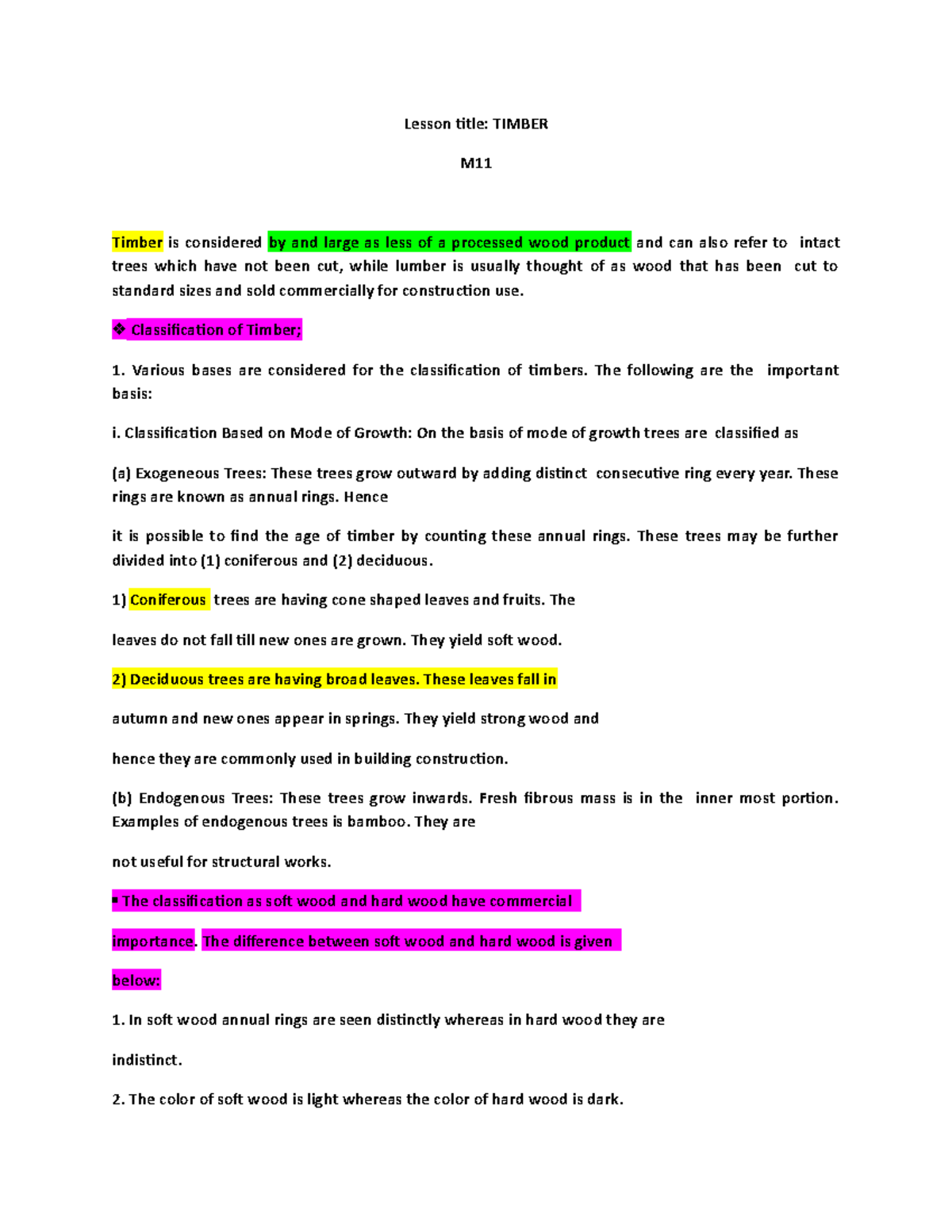 Lesson title: TIMBER

M11

Timber is considered by and large as less of a processed wood product and can also refer to intact trees which have not been cut, while lumber is usually thought of as wood that has been cut to standard sizes and sold commercially for construction use.

❖ Classification of Timber;

1. Various bases are considered for the classification of timbers. The following are the important basis:

i. Classification Based on Mode of Growth: On the basis of mode of growth trees are classified as

(a) Exogeneous Trees: These trees grow outward by adding distinct consecutive ring every year. These rings are known as annual rings. Hence

it is possible to find the age of timber by counting these annual rings. These trees may be further divided into (1) coniferous and (2) deciduous.

1) Coniferous trees are having cone shaped leaves and fruits. The

leaves do not fall till new ones are grown. They yield soft wood.

2) Deciduous trees are having broad leaves. These leaves fall in

autumn and new ones appear in springs. They yield strong wood and

hence they are commonly used in building construction.

(b) Endogenous Trees: These trees grow inwards. Fresh fibrous mass is in the inner most portion. Examples of endogenous trees is bamboo. They are

not useful for structural works.

▪ The classification as soft wood and hard wood have commercial

importance. The difference between soft wood and hard wood is given

below:

1. In soft wood annual rings are seen distinctly whereas in hard wood they are

indistinct.

2. The color of soft wood is light whereas the color of hard wood is dark.